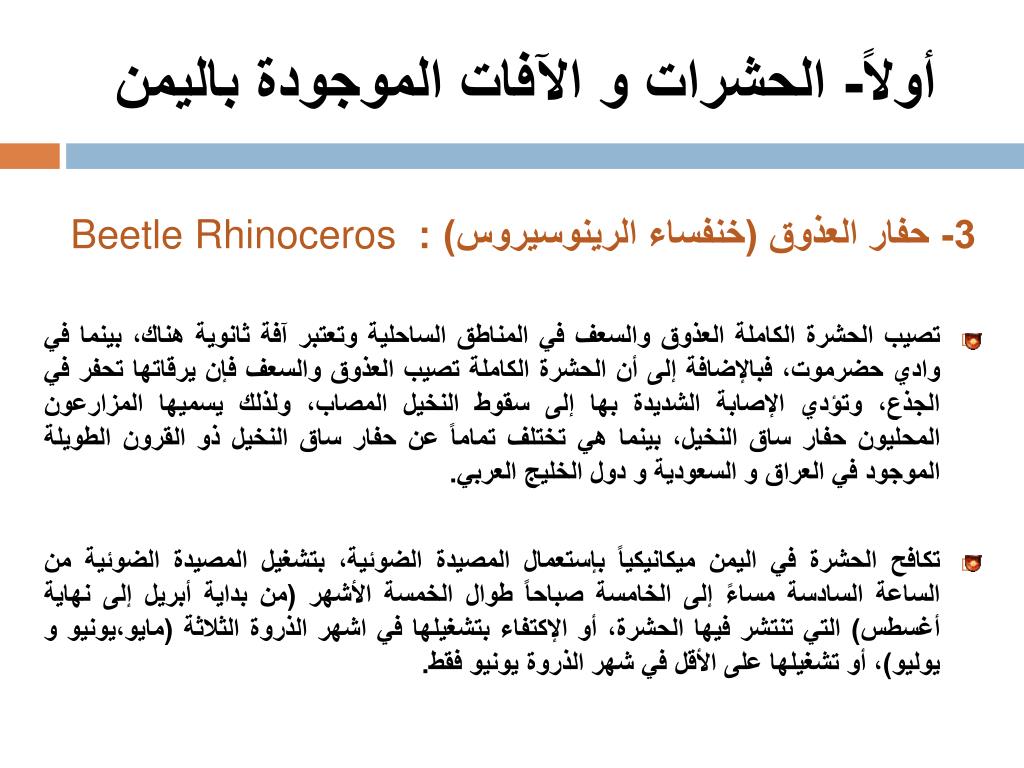 أولاً- الحشرات و الآفات الموجودة باليمن

3- حفار العذوق (خنفساء الرينوسيروس) : Beetle Rhinoceros

تصيب الحشرة الكاملة العذوق والسعف في المناطق الساحلية وتعتبر آفة ثانوية هناك، بينما في وادي حضرموت، فبالإضافة إلى أن الحشرة الكاملة تصيب العذوق والسعف فإن يرقاتها تحفر في الجذع، وتؤدي الإصابة الشديدة بها إلى سقوط النخيل المصاب، ولذلك يسميها المزارعون المحليون حفار ساق النخيل، بينما هي تختلف تماماً عن حفار ساق النخيل ذو القرون الطويلة الموجود في العراق و السعودية و دول الخليج العربي.

تكافح الحشرة في اليمن ميكانيكياً بإستعمال المصيدة الضوئية، بتشغيل المصيدة الضوئية من الساعة السادسة مساءً إلى الخامسة صباحاً طوال الخمسة الأشهر (من بداية أبريل إلى نهاية أغسطس) التي تنتشر فيها الحشرة، أو الإكتفاء بتشغيلها في اشهر الذروة الثلاثة (مايو،يونيو و يوليو)، أو تشغيلها على الأقل في شهر الذروة يونيو فقط.